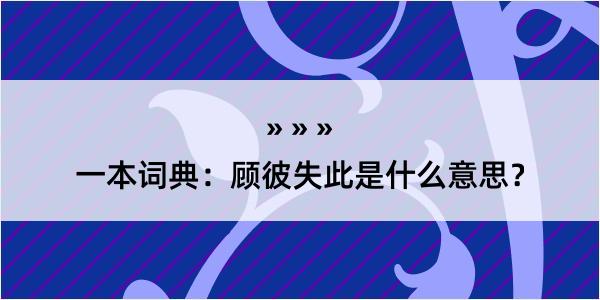 » » »

一本词典：顾彼失此是什么意思？